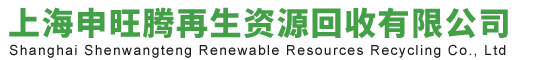 上海申旺腾再生资源回收有限公司
Shanghai Shenwangteng Renewable Resources Recycling Co., Ltd